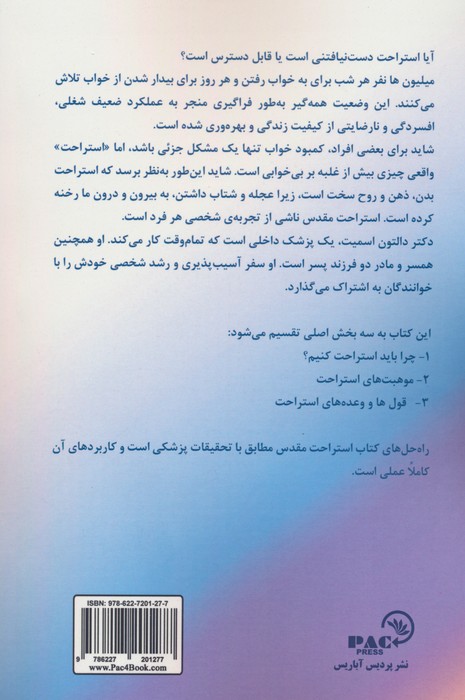 آیا استراحت دست‌نیافتنی است یا قابل دسترس است؟
میلیون ها نفر هر شب برای به خواب رفتن و هر روز برای بیدار شدن از خواب تلاش می‌کنند. این وضعیت همه‌گیر به‌طور فراگیری منجر به عملکرد ضعیف شغلی، افسردگی و نارضایتی از کیفیت زندگی و بهره‌وری شده است.
شاید برای بعضی افراد، کمبود خواب تنها یک مشکل جزئی باشد، اما «استراحت» واقعی چیزی بیش از غلبه بر بی‌خوابی است. شاید این‌طور به‌نظر برسد که استراحت بدن، ذهن و روح سخت است، زیرا عجله و شتاب داشتن، به بیرون و درون ما رخنه کرده است. استراحت مقدس ناشی از تجربه‌ی شخصی هر فرد است.
دکتر دالتون اسمیت، یک پزشک داخلی است که تمام‌وقت کار می‌کند. او همچنین همسر و مادر دو فرزند پسر است. او سفر آسیب‌پذیری و رشد شخصی خودش را با خوانندگان به اشتراک می‌گذارد.

این کتاب به سه بخش اصلی تقسیم می‌شود:
۱- چرا باید استراحت کنیم؟
۲- موهبت‌های استراحت
۳- قول ها و وعده‌های استراحت

راه‌حل‌های کتاب استراحت مقدس مطابق با تحقیقات پزشکی است و کاربردهای آن کاملاً عملی است.

ISBN: 978-622-7201-27-7
9 786227 201277
www.Pac4Book.com

PAC PRESS
نشر پردیس آباریس